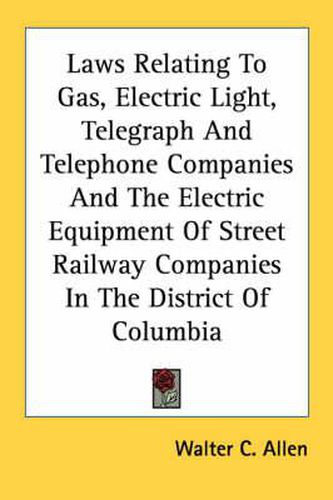 Laws Relating To Gas, Electric Light, Telegraph And Telephone Companies And The Electric Equipment Of Street Railway Companies In The District Of Columbia

Walter C. Allen